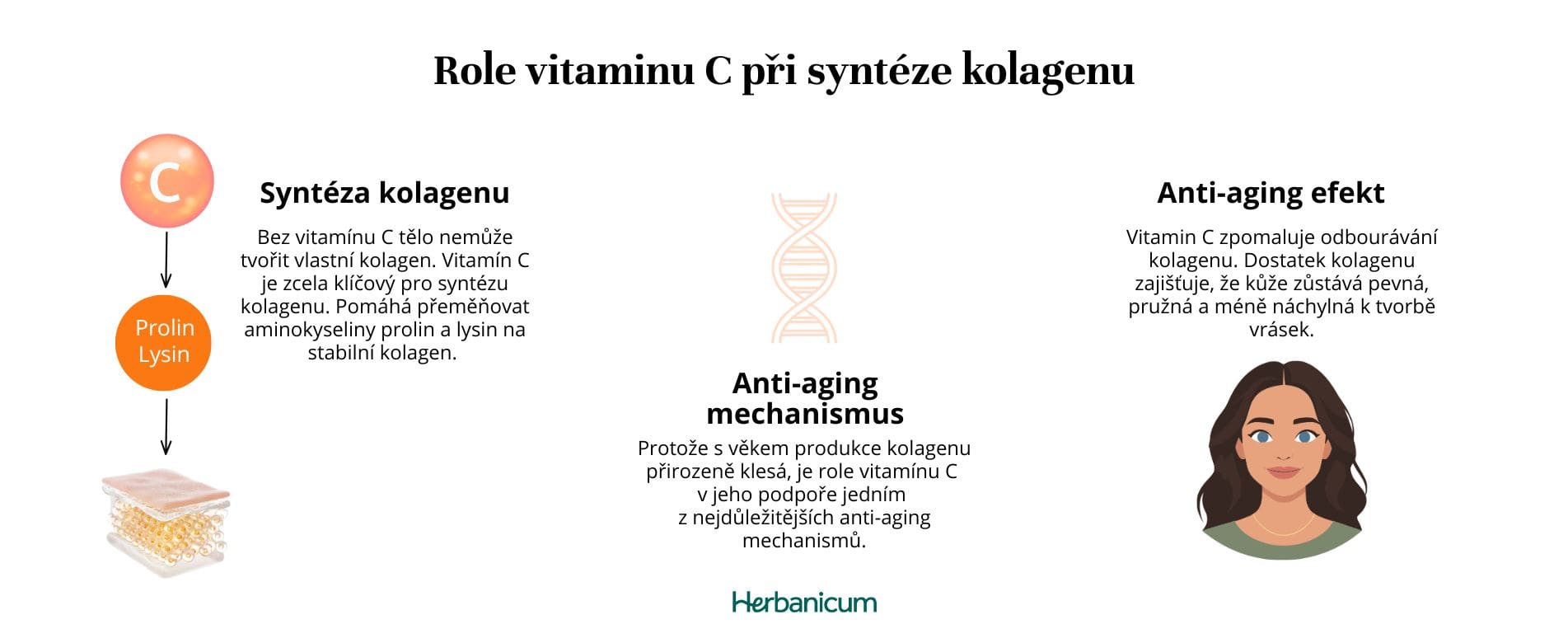 Role vitaminu C při syntéze kolagenu

C

Prolin Lysin

Syntéza kolagenu

Bez vitamínu C tělo nemůže tvořit vlastní kolagen. Vitamín C je zcela klíčový pro syntézu kolagenu. Pomáhá přeměňovat aminokyseliny prolin a lysin na stabilní kolagen.

Anti-aging mechanismus

Protože s věkem produkce kolagenu přirozeně klesá, je role vitamínu C v jeho podpoře jedním z nejdůležitějších anti-aging mechanismů.

Anti-aging efekt

Vitamin C zpomaluje odbourávání kolagenu. Dostatek kolagenu zajišťuje, že kůže zůstává pevná, pružná a méně náchylná k tvorbě vrásek.

Herbanicum